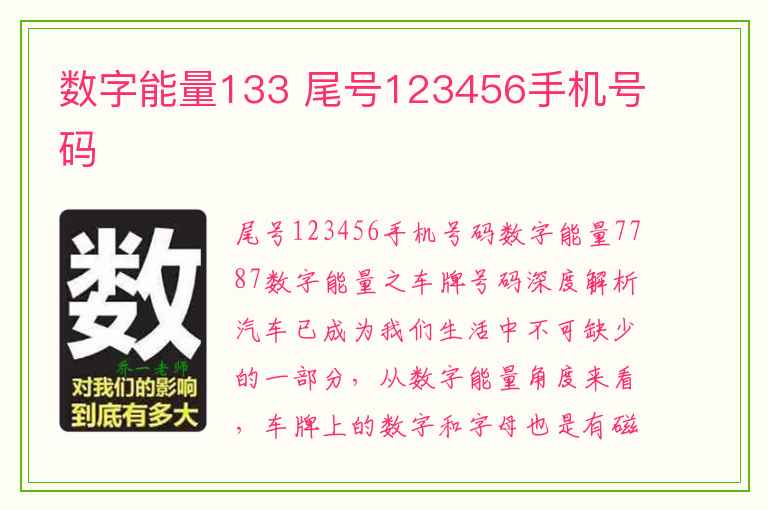 数字能量133 尾号123456手机号码

数
乔一老师
对我们的影响
到底有多大

尾号123456手机号码数字能量7787数字能量之车牌号码深度解析汽车已成为我们生活中不可缺少的一部分，从数字能量角度来看，车牌上的数字和字母也是有磁